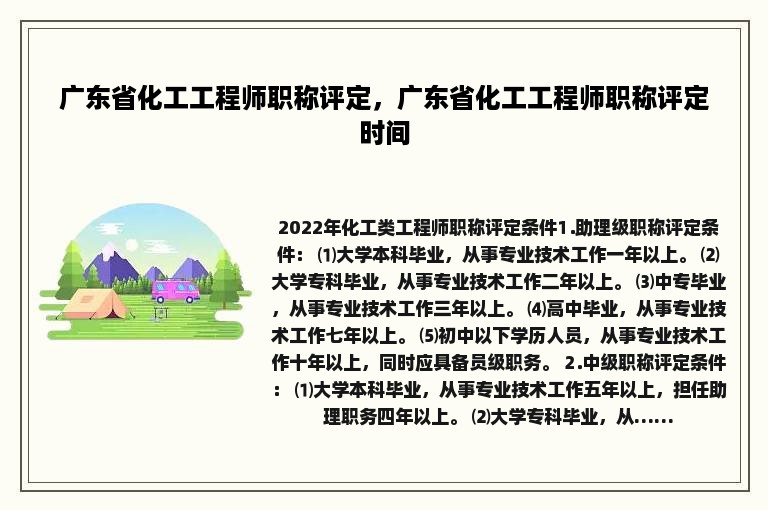 广东省化工工程师职称评定，广东省化工工程师职称评定时间

2022年化工类工程师职称评定条件1.助理级职称评定条件：⑴大学本科毕业，从事专业技术工作一年以上。⑵大学专科毕业，从事专业技术工作二年以上。⑶中专毕业，从事专业技术工作三年以上。⑷高中毕业，从事专业技术工作七年以上。⑸初中以下学历人员，从事专业技术工作十年以上，同时应具备员级职务。 2.中级职称评定条件：⑴大学本科毕业，从事专业技术工作五年以上，担任助理职务四年以上。⑵大学专科毕业，从......